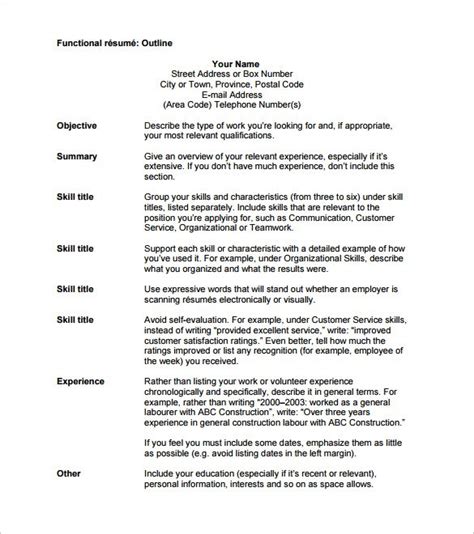 Functional résumé: Outline

Your Name
Street Address or Box Number
City or Town, Province, Postal Code
E-mail Address
(Area Code) Telephone Number(s)

Objective
Describe the type of work you're looking for and, if appropriate, your most relevant qualifications.

Summary
Give an overview of your relevant experience, especially if it's extensive. If you don't have much experience, don't include this section.

Skill title
Group your skills and characteristics (from three to six) under skill titles, listed separately. Include skills that are relevant to the position you're applying for, such as Communication, Customer Service, Organizational or Teamwork.

Skill title
Support each skill or characteristic with a detailed example of how you've used it. For example, under Organizational Skills, describe what you organized and what the results were.

Skill title
Use expressive words that will stand out whether an employer is scanning résumés electronically or visually.

Skill title
Avoid self-evaluation. For example, under Customer Service skills, instead of writing "provided excellent service," write: "improved customer satisfaction ratings." Even better, tell how much the ratings improved or list any recognition (for example, employee of the week) you received.

Experience
Rather than listing your work or volunteer experience chronologically and specifically, describe it in general terms. For example, rather than writing "2000–2003: worked as a general labourer with ABC Construction", write: "Over three years experience in general construction labour with ABC Construction."

If you feel you must include some dates, emphasize them as little as possible (e.g. avoid listing dates in the left margin).

Other
Include your education (especially if it's recent or relevant), personal information, interests and so on as space allows.